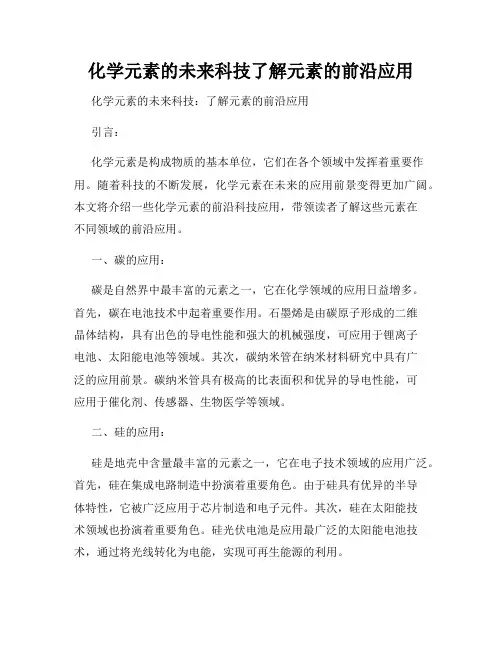 化学元素的未来科技了解元素的前沿应用

化学元素的未来科技：了解元素的前沿应用

引言：

化学元素是构成物质的基本单位，它们在各个领域中发挥着重要作用。随着科技的不断发展，化学元素在未来的应用前景变得更加广阔。本文将介绍一些化学元素的前沿科技应用，带领读者了解这些元素在不同领域的前沿应用。

一、碳的应用：

碳是自然界中最丰富的元素之一，它在化学领域的应用日益增多。首先，碳在电池技术中起着重要作用。石墨烯是由碳原子形成的二维晶体结构，具有出色的导电性能和强大的机械强度，可应用于锂离子电池、太阳能电池等领域。其次，碳纳米管在纳米材料研究中具有广泛的应用前景。碳纳米管具有极高的比表面积和优异的导电性能，可应用于催化剂、传感器、生物医学等领域。

二、硅的应用：

硅是地壳中含量最丰富的元素之一，它在电子技术领域的应用广泛。首先，硅在集成电路制造中扮演着重要角色。由于硅具有优异的半导体特性，它被广泛应用于芯片制造和电子元件。其次，硅在太阳能技术领域也扮演着重要角色。硅光伏电池是应用最广泛的太阳能电池技术，通过将光线转化为电能，实现可再生能源的利用。